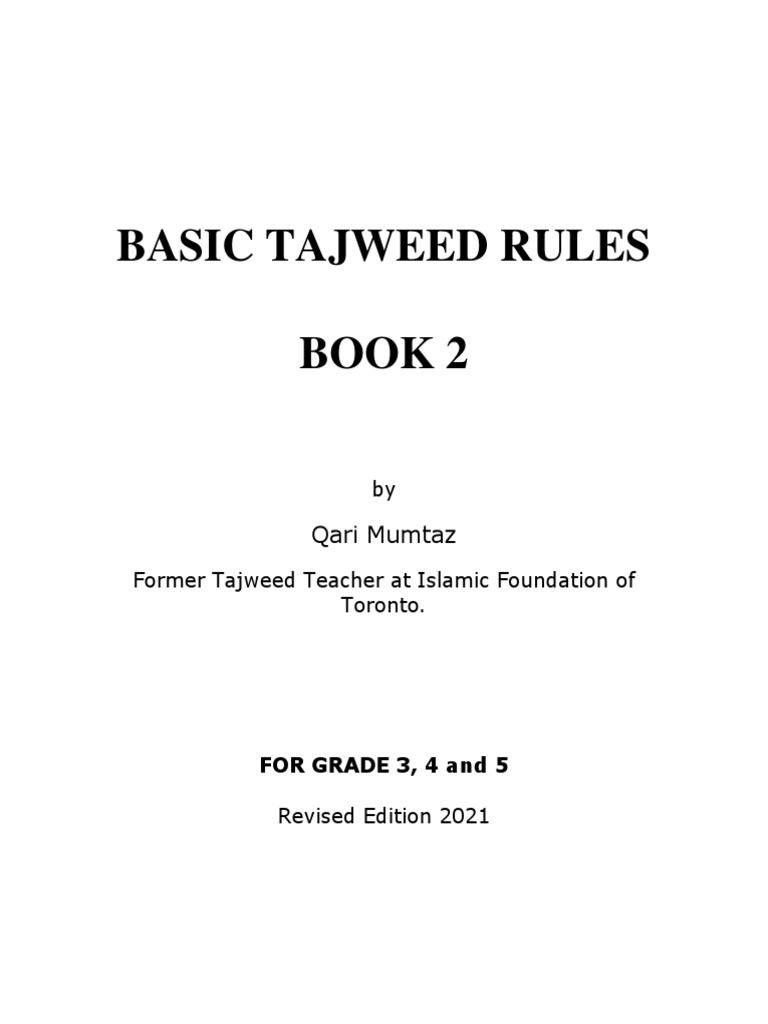 BASIC TAJWEED RULES

BOOK 2

by

Qari Mumtaz

Former Tajweed Teacher at Islamic Foundation of Toronto.

FOR GRADE 3, 4 and 5

Revised Edition 2021